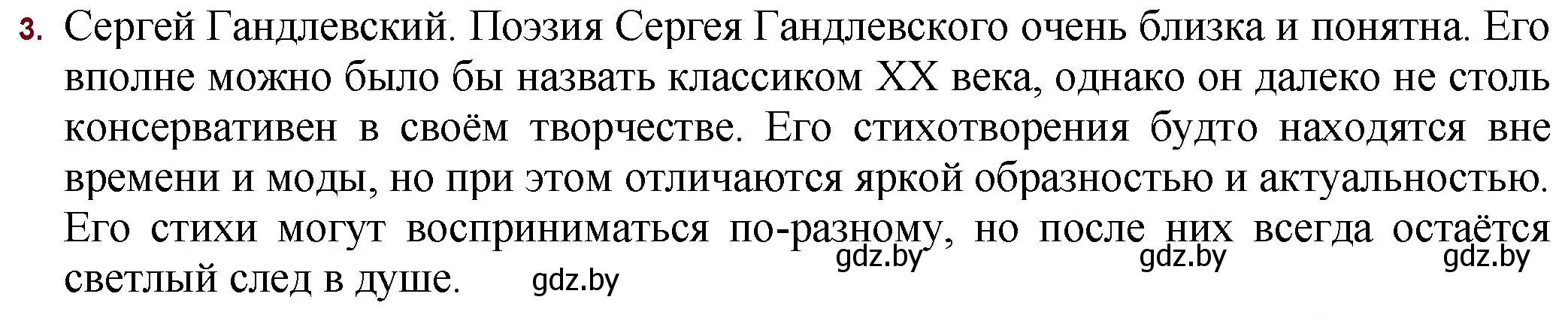 3. Сергей Гандлевский. Поэзия Сергея Гандлевского очень близка и понятна. Его вполне можно было бы назвать классиком XX века, однако он далеко не столь консервативен в своём творчестве. Его стихотворения будто находятся вне времени и моды, но при этом отличаются яркой образностью и актуальностью. Его стихи могут восприниматься по-разному, но после них всегда остаётся светлый след в душе.

gdz.by gdz.by gdz.by gdz.by